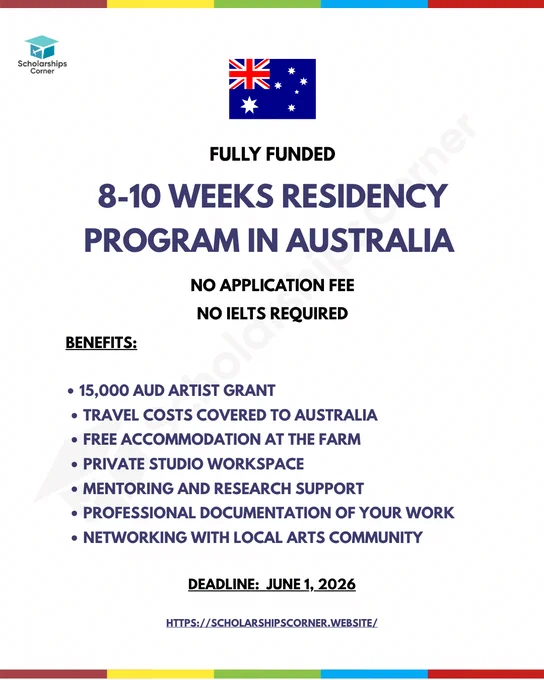 Scholarships Corner

FULLY FUNDED

8-10 WEEKS RESIDENCY PROGRAM IN AUSTRALIA

NO APPLICATION FEE

NO IELTS REQUIRED

BENEFITS:

• 15,000 AUD ARTIST GRANT
• TRAVEL COSTS COVERED TO AUSTRALIA
• FREE ACCOMMODATION AT THE FARM
• PRIVATE STUDIO WORKSPACE
• MENTORING AND RESEARCH SUPPORT
• PROFESSIONAL DOCUMENTATION OF YOUR WORK
• NETWORKING WITH LOCAL ARTS COMMUNITY

DEADLINE: JUNE 1, 2026

HTTPS://SCHOLARSHIPSCORNER.WEBSITE/

Scholarships Corner